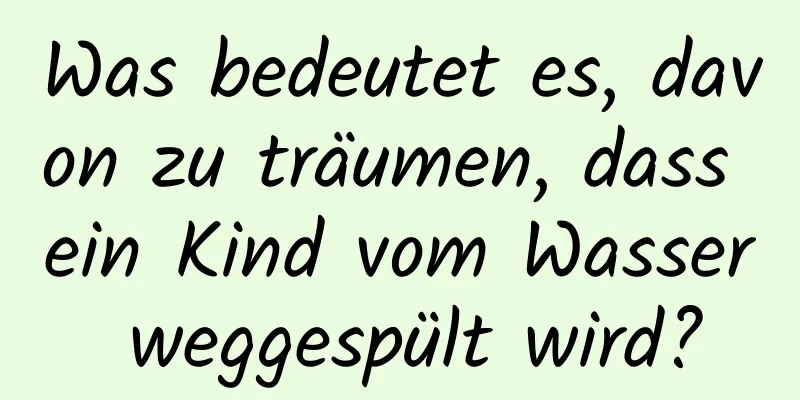 Was bedeutet es, davon zu träumen, dass ein Kind vom Wasser weggespült wird?